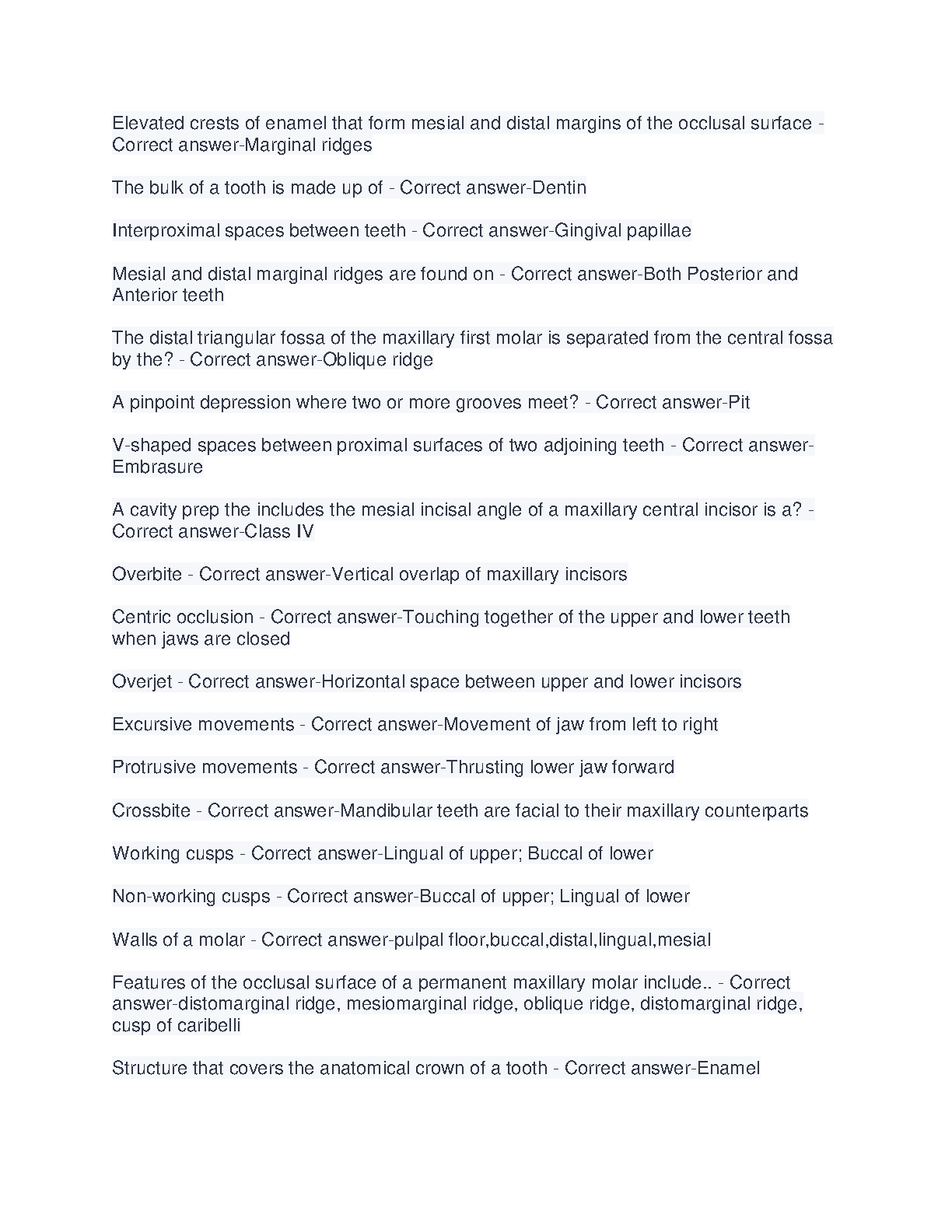 Elevated crests of enamel that form mesial and distal margins of the occlusal surface - Correct answer-Marginal ridges

The bulk of a tooth is made up of - Correct answer-Dentin

Interproximal spaces between teeth - Correct answer-Gingival papillae

Mesial and distal marginal ridges are found on - Correct answer-Both Posterior and Anterior teeth

The distal triangular fossa of the maxillary first molar is separated from the central fossa by the? - Correct answer-Oblique ridge

A pinpoint depression where two or more grooves meet? - Correct answer-Pit

V-shaped spaces between proximal surfaces of two adjoining teeth - Correct answer-Embrasure

A cavity prep the includes the mesial incisal angle of a maxillary central incisor is a? - Correct answer-Class IV

Overbite - Correct answer-Vertical overlap of maxillary incisors

Centric occlusion - Correct answer-Touching together of the upper and lower teeth when jaws are closed

Overjet - Correct answer-Horizontal space between upper and lower incisors

Excursive movements - Correct answer-Movement of jaw from left to right

Protrusive movements - Correct answer-Thrusting lower jaw forward

Crossbite - Correct answer-Mandibular teeth are facial to their maxillary counterparts

Working cusps - Correct answer-Lingual of upper; Buccal of lower

Non-working cusps - Correct answer-Buccal of upper; Lingual of lower

Walls of a molar - Correct answer-pulpal floor,buccal,distal,lingual,mesial

Features of the occlusal surface of a permanent maxillary molar include.. - Correct answer-distomarginal ridge, mesiomarginal ridge, oblique ridge, distomarginal ridge, cusp of caribelli

Structure that covers the anatomical crown of a tooth - Correct answer-Enamel